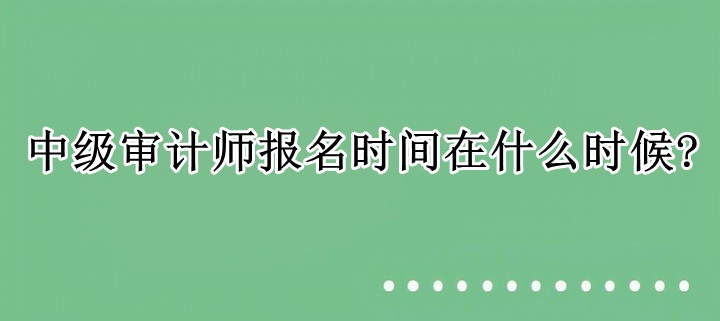 中级审计师报名时间在什么时候?